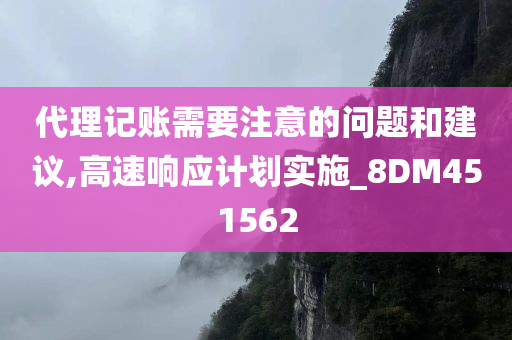 代理记账需要注意的问题和建议,高速响应计划实施_8DM451562